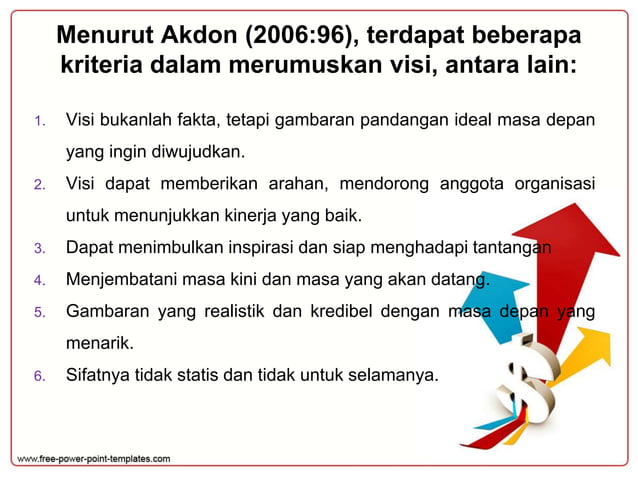 Menurut Akdon (2006:96), terdapat beberapa kriteria dalam merumuskan visi, antara lain:

1. Visi bukanlah fakta, tetapi gambaran pandangan ideal masa depan yang ingin diwujudkan.
2. Visi dapat memberikan arahan, mendorong anggota organisasi untuk menunjukkan kinerja yang baik.
3. Dapat menimbulkan inspirasi dan siap menghadapi tantangan
4. Menjembatani masa kini dan masa yang akan datang.
5. Gambaran yang realistik dan kredibel dengan masa depan yang menarik.
6. Sifatnya tidak statis dan tidak untuk selamanya.

www.free-power-point-templates.com